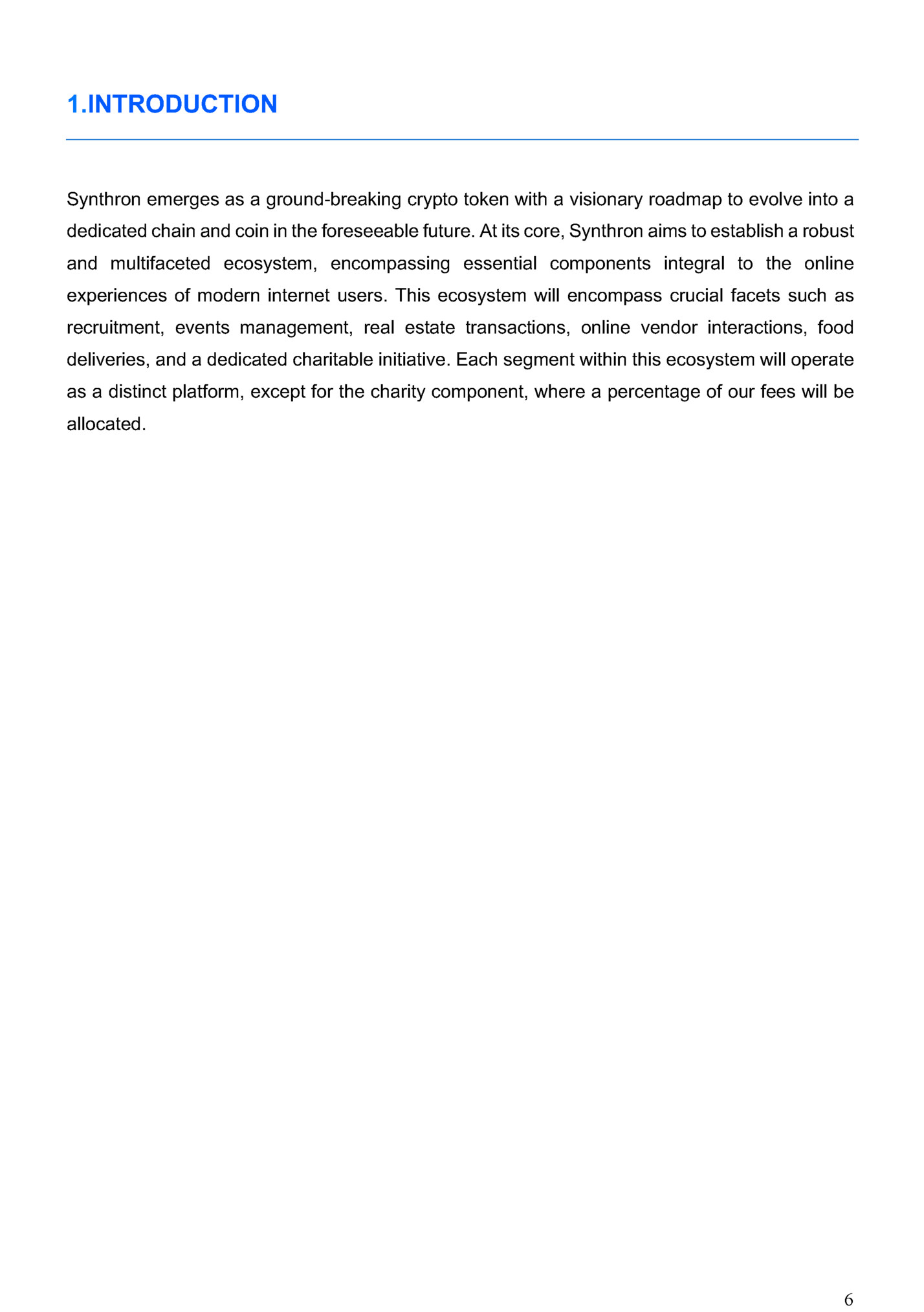 1.INTRODUCTION

Synthron emerges as a ground-breaking crypto token with a visionary roadmap to evolve into a dedicated chain and coin in the foreseeable future. At its core, Synthron aims to establish a robust and multifaceted ecosystem, encompassing essential components integral to the online experiences of modern internet users. This ecosystem will encompass crucial facets such as recruitment, events management, real estate transactions, online vendor interactions, food deliveries, and a dedicated charitable initiative. Each segment within this ecosystem will operate as a distinct platform, except for the charity component, where a percentage of our fees will be allocated.

6